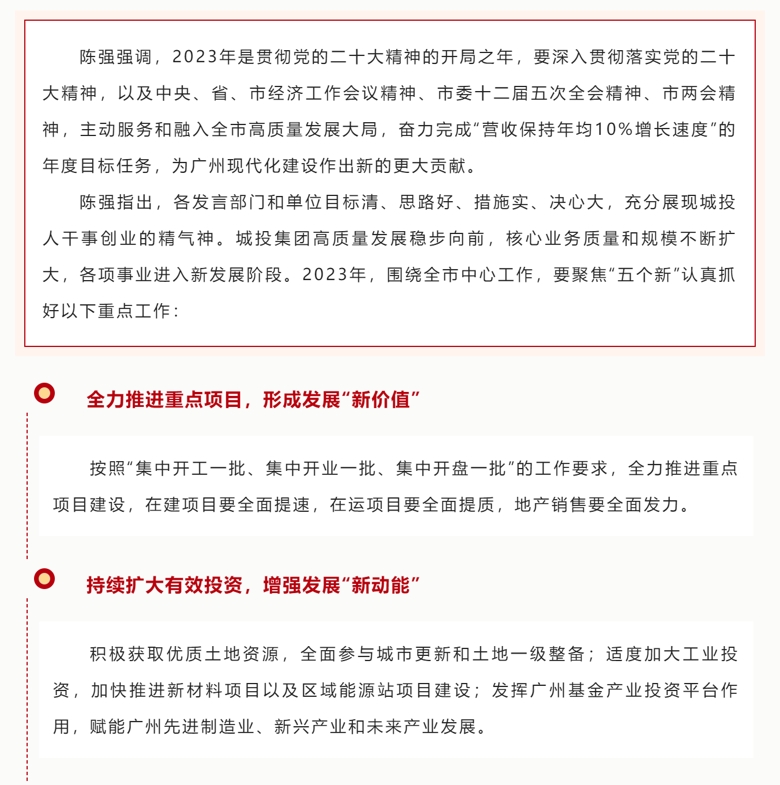 陈强强调，2023年是贯彻党的二十大精神的开局之年，要深入贯彻落实党的二十大精神，以及中央、省、市经济工作会议精神、市委十二届五次全会精神、市两会精神，主动服务和融入全市高质量发展大局，奋力完成“营收保持年均10%增长速度”的年度目标任务，为广州现代化建设作出新的更大贡献。

陈强指出，各发言部门和单位目标清、思路好、措施实、决心大，充分展现城投人干事创业的精气神。城投集团高质量发展稳步向前，核心业务质量和规模不断扩大，各项事业进入新发展阶段。2023年，围绕全市中心工作，要聚焦“五个新”认真抓好以下重点工作：

全力推进重点项目，形成发展“新价值”

按照“集中开工一批、集中开业一批、集中开盘一批”的工作要求，全力推进重点项目建设，在建项目要全面提速，在运项目要全面提质，地产销售要全面发力。

持续扩大有效投资，增强发展“新动能”

积极获取优质土地资源，全面参与城市更新和土地一级整备；适度加大工业投资，加快推进新材料项目以及区域能源站项目建设；发挥广州基金产业投资平台作用，赋能广州先进制造业、新兴产业和未来产业发展。